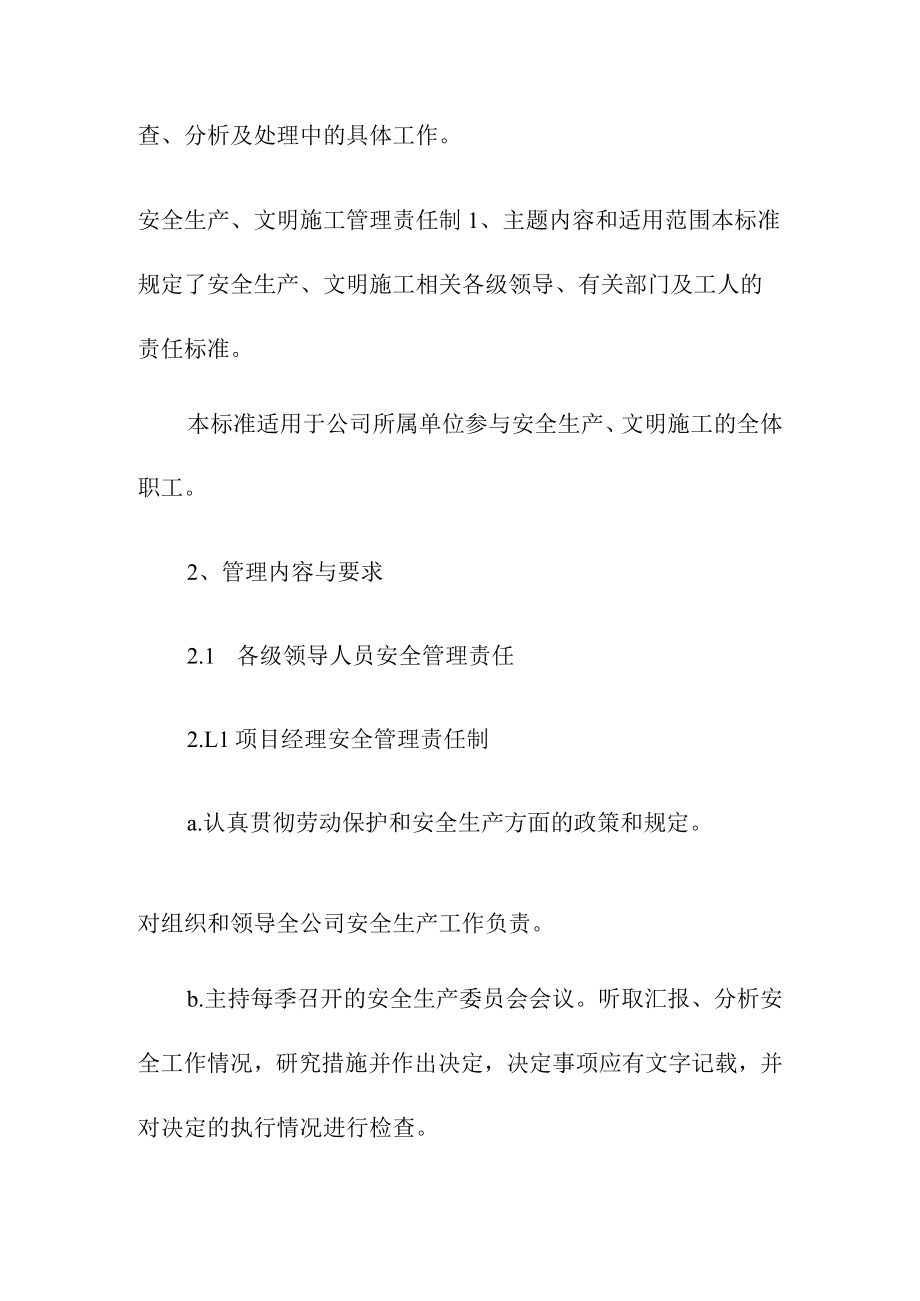 查、分析及处理中的具体工作。

安全生产、文明施工管理责任制 1、主题内容和适用范围本标准规定了安全生产、文明施工相关各级领导、有关部门及工人的责任标准。

本标准适用于公司所属单位参与安全生产、文明施工的全体职工。

2、管理内容与要求

2.1 各级领导人员安全管理责任

2.L1 项目经理安全管理责任制

a.认真贯彻劳动保护和安全生产方面的政策和规定。

对组织和领导全公司安全生产工作负责。

b.主持每季召开的安全生产委员会会议。听取汇报、分析安全工作情况，研究措施并作出决定，决定事项应有文字记载，并对决定的执行情况进行检查。